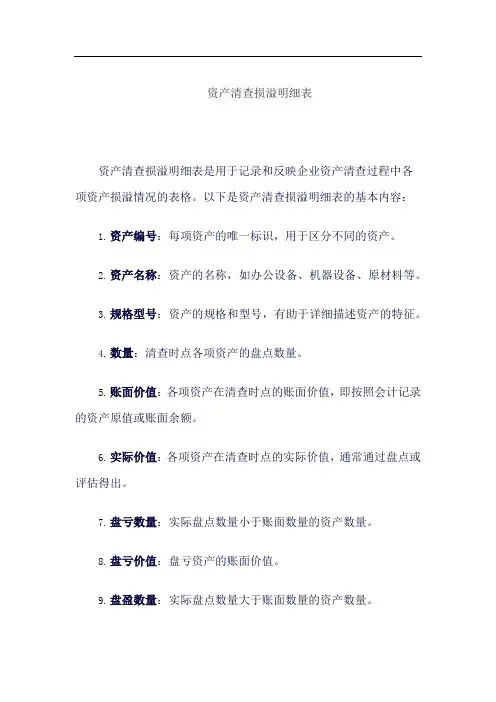 资产清查损溢明细表

资产清查损溢明细表是用于记录和反映企业资产清查过程中各项资产损溢情况的表格。以下是资产清查损溢明细表的基本内容：

1. 资产编号：每项资产的唯一标识，用于区分不同的资产。

2. 资产名称：资产的名称，如办公设备、机器设备、原材料等。

3. 规格型号：资产的规格和型号，有助于详细描述资产的特征。

4. 数量：清查时点各项资产的盘点数量。

5. 账面价值：各项资产在清查时点的账面价值，即按照会计记录的资产原值或账面余额。

6. 实际价值：各项资产在清查时点的实际价值，通常通过盘点或评估得出。

7. 盘亏数量：实际盘点数量小于账面数量的资产数量。

8. 盘亏价值：盘亏资产的账面价值。

9. 盘盈数量：实际盘点数量大于账面数量的资产数量。